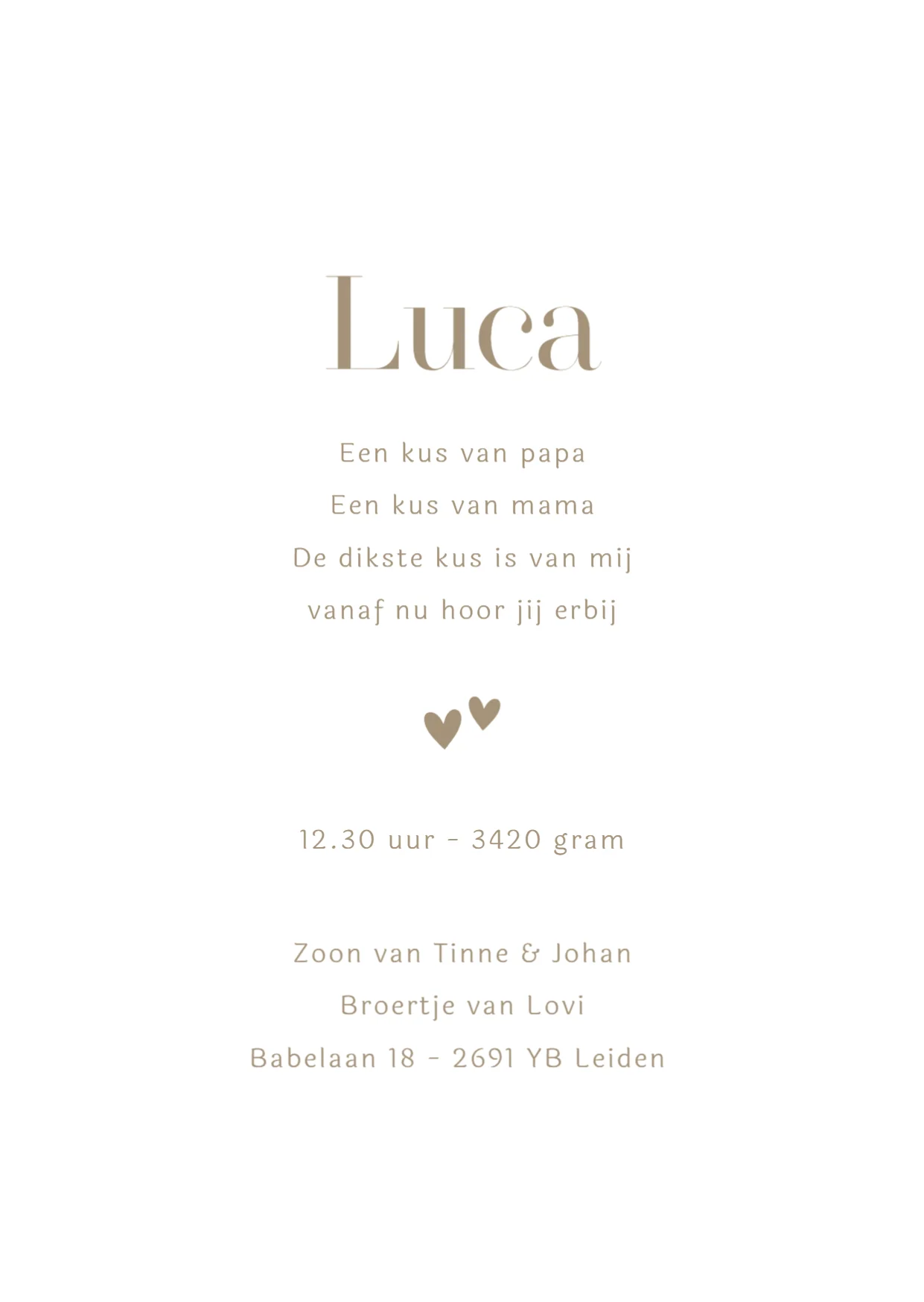 Luca

Een kus van papa
Een kus van mama
De dikste kus is van mij
vanaf nu hoor jij erbij

12.30 uur - 3420 gram

Zoon van Tinne & Johan
Broertje van Lovi
Babelaan 18 - 2691 YB Leiden